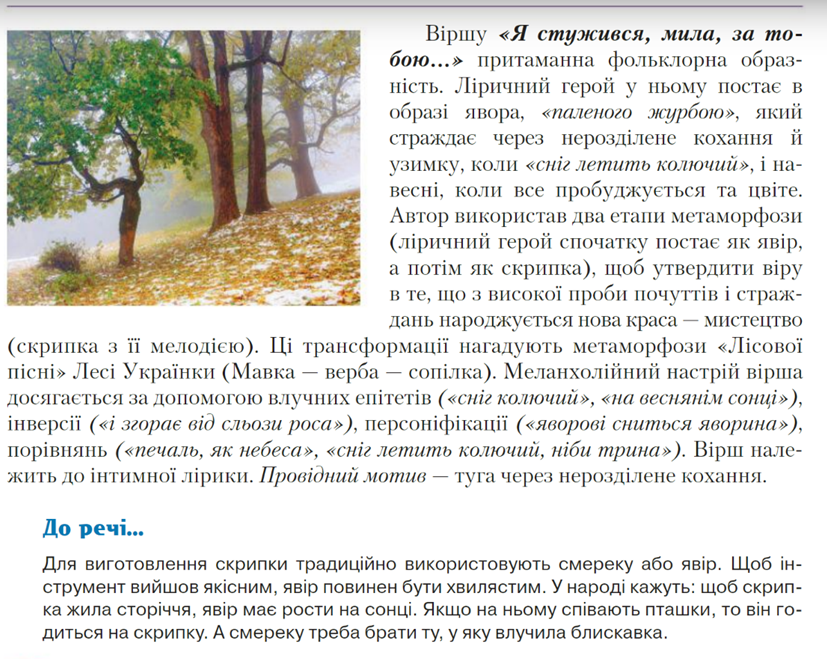 Віршу «Я стужився, мила, за тобою...» притаманна фольклорна образність. Ліричний герой у ньому постає в образі явора, «паленого журбою», який страждає через нерозділене кохання й узимку, коли «сніг летить колючий», і навесні, коли все пробуджується та цвіте. Автор використав два етапи метаморфози (ліричний герой спочатку постає як явір, а потім як скрипка), щоб утвердити віру в те, що з високої проби почуттів і страждань народжується нова краса — мистецтво (скрипка з її мелодією). Ці трансформації нагадують метаморфози «Лісової пісні» Лесі Українки (Мавка — верба — сопілка). Меланхолійний настрій вірша досягається за допомогою влучних епітетів («сніг колючий», «на веснянім сонці»), інверсії («і згорає від сльози роса»), персоніфікації («яворові сниться яворина»), порівнянь («печаль, як небеса», «сніг летить колючий, ніби трина»). Вірш належить до інтимної лірики. Провідний мотив — туга через нерозділене кохання.

До речі...

Для виготовлення скрипки традиційно використовують смереку або явір. Щоб інструмент вийшов якісним, явір повинен бути хвилястим. У народі кажуть: щоб скрипка жила сторіччя, явір має рости на сонці. Якщо на ньому співають пташки, то він годиться на скрипку. А смереку треба брати ту, у яку влучила блискавка.